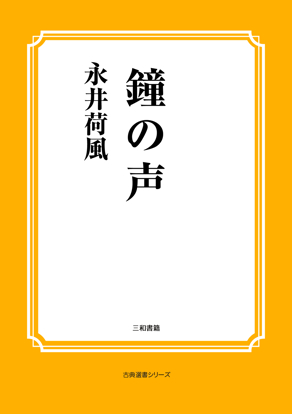 鐘の声

永井荷風

三和書籍

古典選書シリーズ